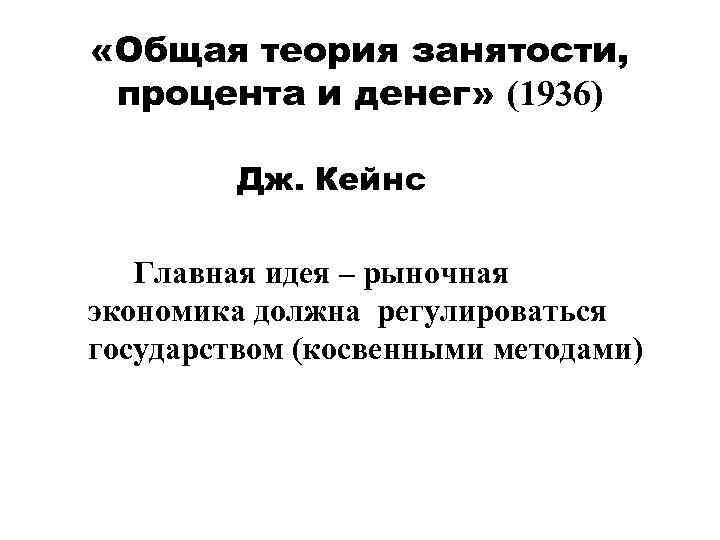 «Общая теория занятости, процента и денег» (1936)

Дж. Кейнс

Главная идея – рыночная экономика должна регулироваться государством (косвенными методами)